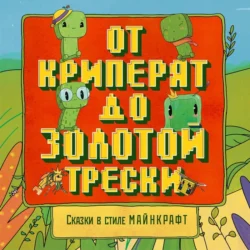 ОТ КРИПЕРЯТ ДО ЗОЛОТОЙ ТРЕСКИ

Сказки в стиле МАЙНКРАФТ